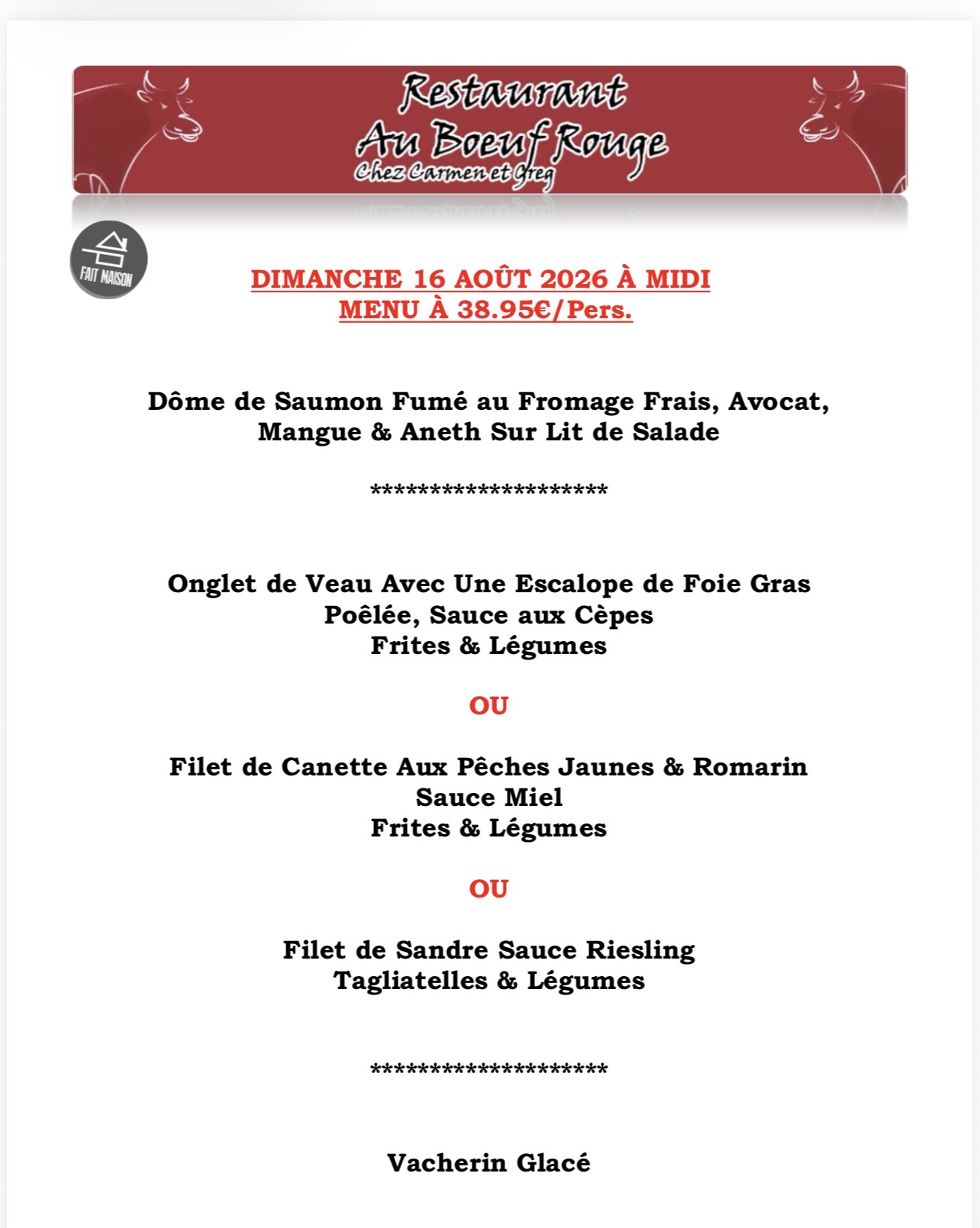 Restaurant
Au Boeuf Rouge
Chez Carmen et Greg

FAIT MAISON

DIMANCHE 16 AOÛT 2026 À MIDI
MENU À 38.95€/Pers.

Dôme de Saumon Fumé au Fromage Frais, Avocat, Mangue & Aneth Sur Lit de Salade

********************

Onglet de Veau Avec Une Escalope de Foie Gras Poêlée, Sauce aux Cèpes
Frites & Légumes

OU

Filet de Canette Aux Pêches Jaunes & Romarin
Sauce Miel
Frites & Légumes

OU

Filet de Sandre Sauce Riesling
Tagliatelles & Légumes

********************

Vacherin Glacé